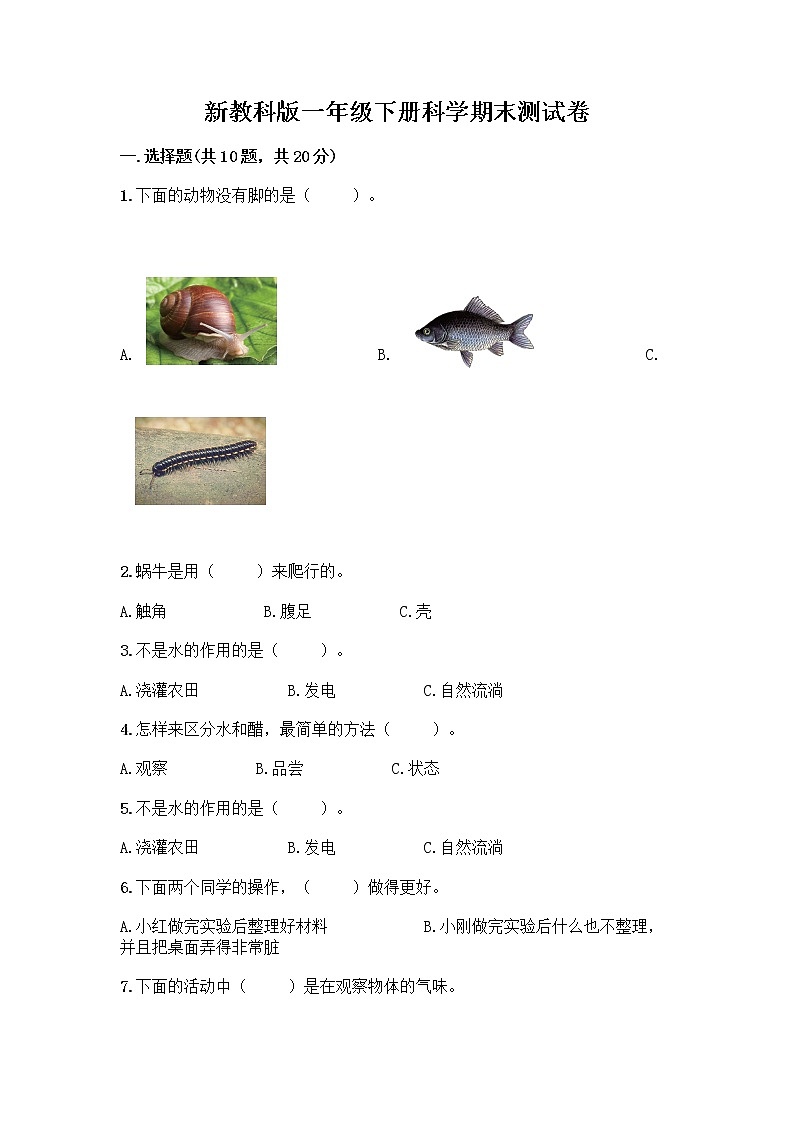 新教科版一年级下册科学期末测试卷

一.选择题(共10题，共20分)

1.下面的动物没有脚的是（　　）。

A.

B.

C.

2.蜗牛是用（　　）来爬行的。

A.触角　　B.腹足　　C.壳

3.不是水的作用的是（　　）。

A.浇灌农田　　B.发电　　C.自然流淌

4.怎样来区分水和醋，最简单的方法（　　）。

A.观察　　B.品尝　　C.状态

5.不是水的作用的是（　　）。

A.浇灌农田　　B.发电　　C.自然流淌

6.下面两个同学的操作，（　　）做得更好。

A.小红做完实验后整理好材料　　B.小刚做完实验后什么也不整理，并且把桌面弄得非常脏

7.下面的活动中（　　）是在观察物体的气味。